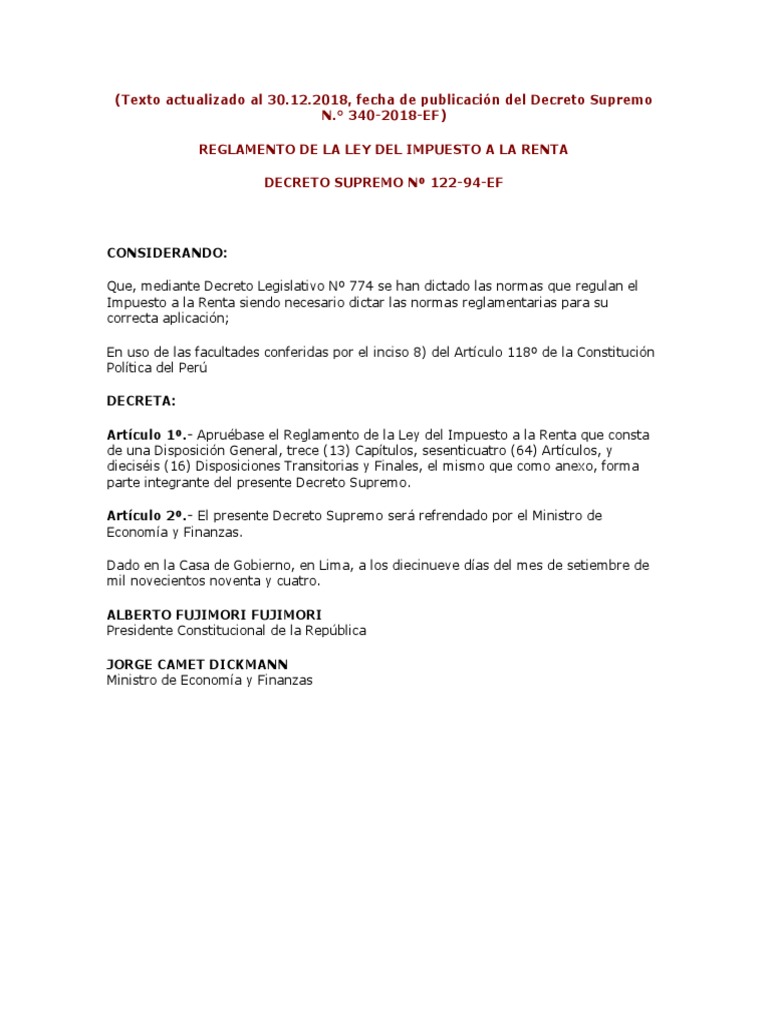 (Texto actualizado al 30.12.2018, fecha de publicación del Decreto Supremo N.° 340-2018-EF)

REGLAMENTO DE LA LEY DEL IMPUESTO A LA RENTA

DECRETO SUPREMO Nº 122-94-EF

CONSIDERANDO:

Que, mediante Decreto Legislativo Nº 774 se han dictado las normas que regulan el Impuesto a la Renta siendo necesario dictar las normas reglamentarias para su correcta aplicación;

En uso de las facultades conferidas por el inciso 8) del Artículo 118º de la Constitución Política del Perú

DECRETA:

Artículo 1º.- Apruébase el Reglamento de la Ley del Impuesto a la Renta que consta de una Disposición General, trece (13) Capítulos, sesenticuatro (64) Artículos, y dieciséis (16) Disposiciones Transitorias y Finales, el mismo que como anexo, forma parte integrante del presente Decreto Supremo.

Artículo 2º.- El presente Decreto Supremo será refrendado por el Ministro de Economía y Finanzas.

Dado en la Casa de Gobierno, en Lima, a los diecinueve días del mes de setiembre de mil novecientos noventa y cuatro.

ALBERTO FUJIMORI FUJIMORI
Presidente Constitucional de la República

JORGE CAMET DICKMANN
Ministro de Economía y Finanzas